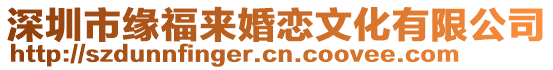 深圳市缘福来婚恋文化有限公司
http://szdunnfinger.cn.coovee.com